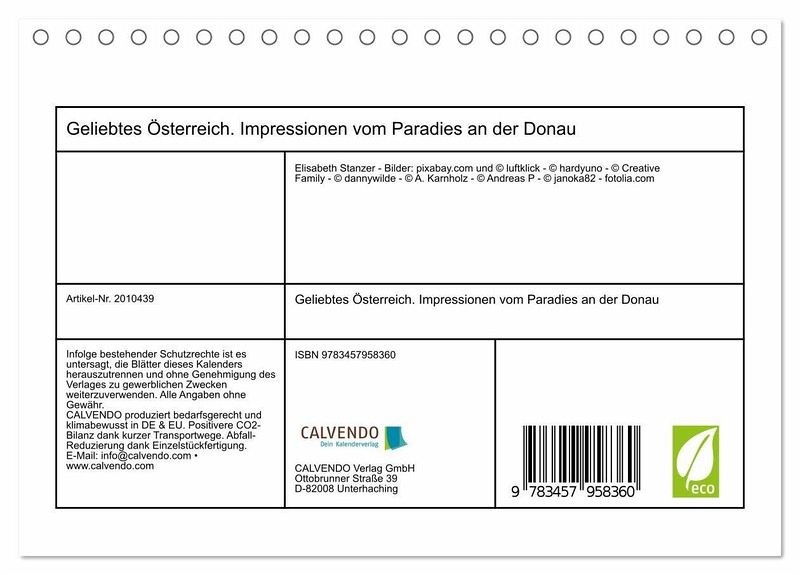 Geliebtes Österreich. Impressionen vom Paradies an der Donau

Elisabeth Stanzer - Bilder: pixabay.com und © luftklick - © hardyuno - © Creative Family - © dannywilde - © A. Karnholz - © Andreas P - © janoka82 - fotolia.com

Artikel-Nr. 2010439

Geliebtes Österreich. Impressionen vom Paradies an der Donau

Infolge bestehender Schutzrechte ist es untersagt, die Blätter dieses Kalenders herauszutrennen und ohne Genehmigung des Verlages zu gewerblichen Zwecken weiterzuverwenden. Alle Angaben ohne Gewähr.
CALVENDO produziert bedarfsgerecht und klimabewusst in DE & EU. Positivere CO2-Bilanz dank kurzer Transportwege. Abfall-Reduzierung dank Einzelstückfertigung.
E-Mail: info@calvendo.com • www.calvendo.com

ISBN 9783457958360

CALVENDO
Dein Kalenderverlag

CALVENDO Verlag GmbH
Ottobrunner Straße 39
D-82008 Unterhaching

9 783457 958360

eco